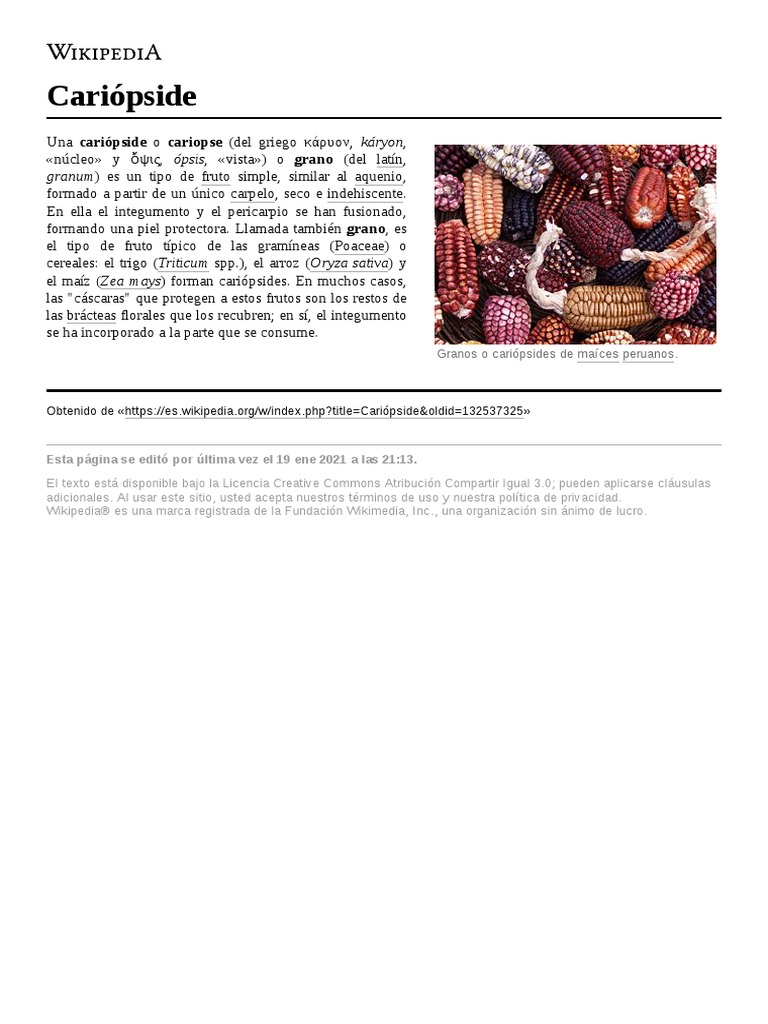 WIKIPEDIA

Cariópside

Una cariópside o cariopse (del griego κάρυον, káryon, «núcleo» y ὄψις, ópsis, «vista») o grano (del latín, granum) es un tipo de fruto simple, similar al aquenio, formado a partir de un único carpelo, seco e indehiscente. En ella el integumento y el pericarpio se han fusionado, formando una piel protectora. Llamada también grano, es el tipo de fruto típico de las gramíneas (Poaceae) o cereales: el trigo (Triticum spp.), el arroz (Oryza sativa) y el maíz (Zea mays) forman cariópsides. En muchos casos, las "cáscaras" que protegen a estos frutos son los restos de las brácteas florales que los recubren; en sí, el integumento se ha incorporado a la parte que se consume.

Granos o cariópsides de maíces peruanos.

Obtenido de «https://es.wikipedia.org/w/index.php?title=Cariópside&oldid=132537325»

Esta página se editó por última vez el 19 ene 2021 a las 21:13.

El texto está disponible bajo la Licencia Creative Commons Atribución Compartir Igual 3.0; pueden aplicarse cláusulas adicionales. Al usar este sitio, usted acepta nuestros términos de uso y nuestra política de privacidad.
Wikipedia® es una marca registrada de la Fundación Wikimedia, Inc., una organización sin ánimo de lucro.